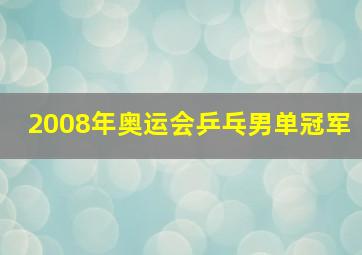 2008年奥运会乒乓男单冠军